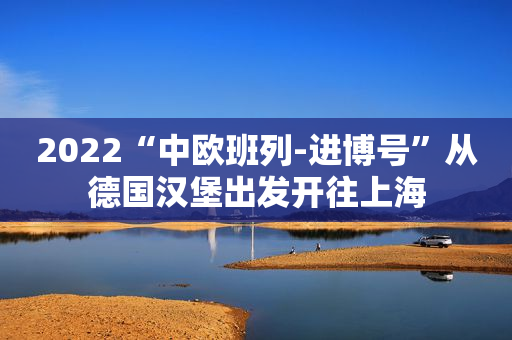 2022“中欧班列-进博号”从德国汉堡出发开往上海